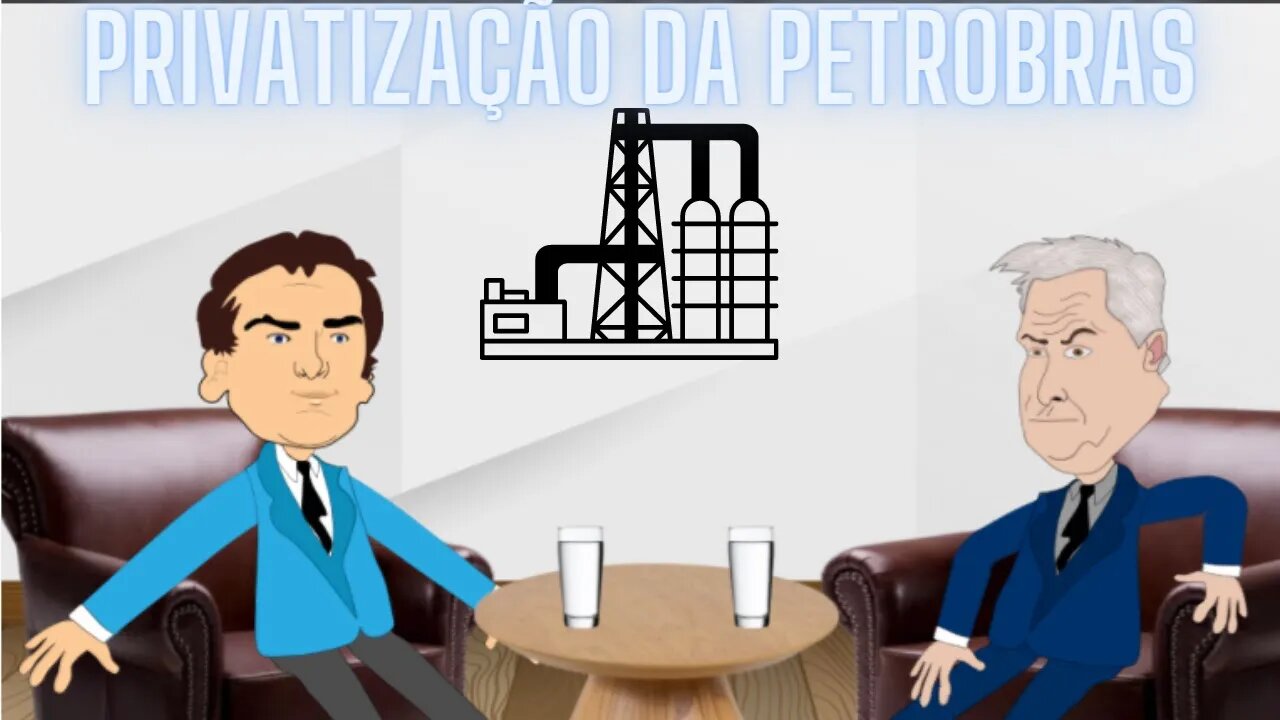 PRIVATIZAÇÃO DA PETROBRAS